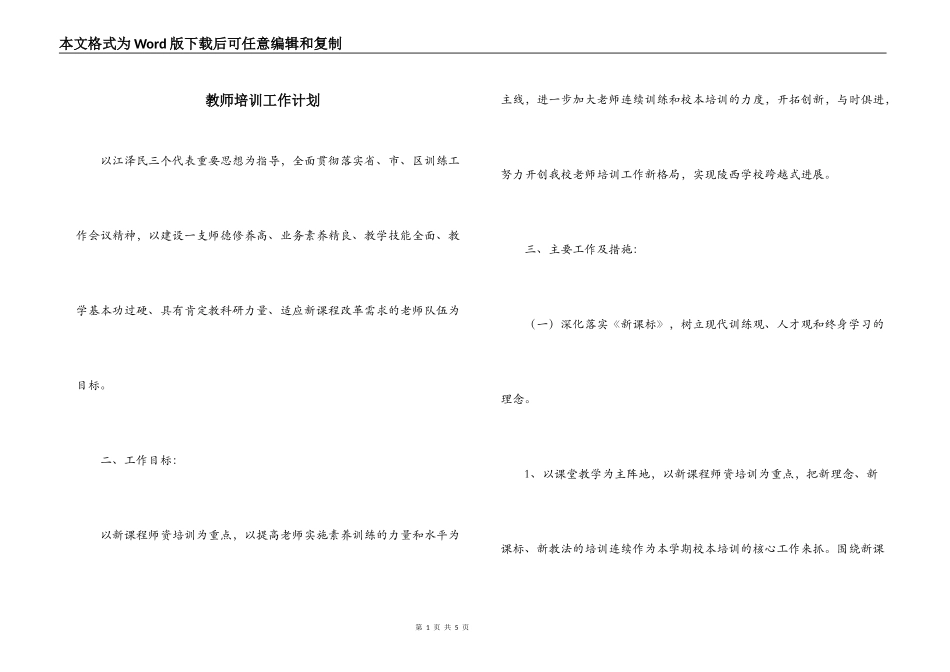 本文格式为Word版下载后可任意编辑和复制

教师培训工作计划

以江泽民三个代表重要思想为指导，全面贯彻落实省、市、区训练工作会议精神，以建设一支师德修养高、业务素养精良、教学技能全面、教学基本功过硬、具有肯定教科研力量、适应新课程改革需求的老师队伍为目标。

二、工作目标：

以新课程师资培训为重点，以提高老师实施素养训练的力量和水平为主线，进一步加大老师连续训练和校本培训的力度，开拓创新，与时俱进，努力开创我校老师培训工作新格局，实现陵西学校跨越式进展。

三、主要工作及措施：

（一）深化落实《新课标》，树立现代训练观、人才观和终身学习的理念。

1、以课堂教学为主阵地，以新课程师资培训为重点，把新理念、新课标、新教法的培训连续作为本学期校本培训的核心工作来抓。围绕新课

第 1 页 共 5 页